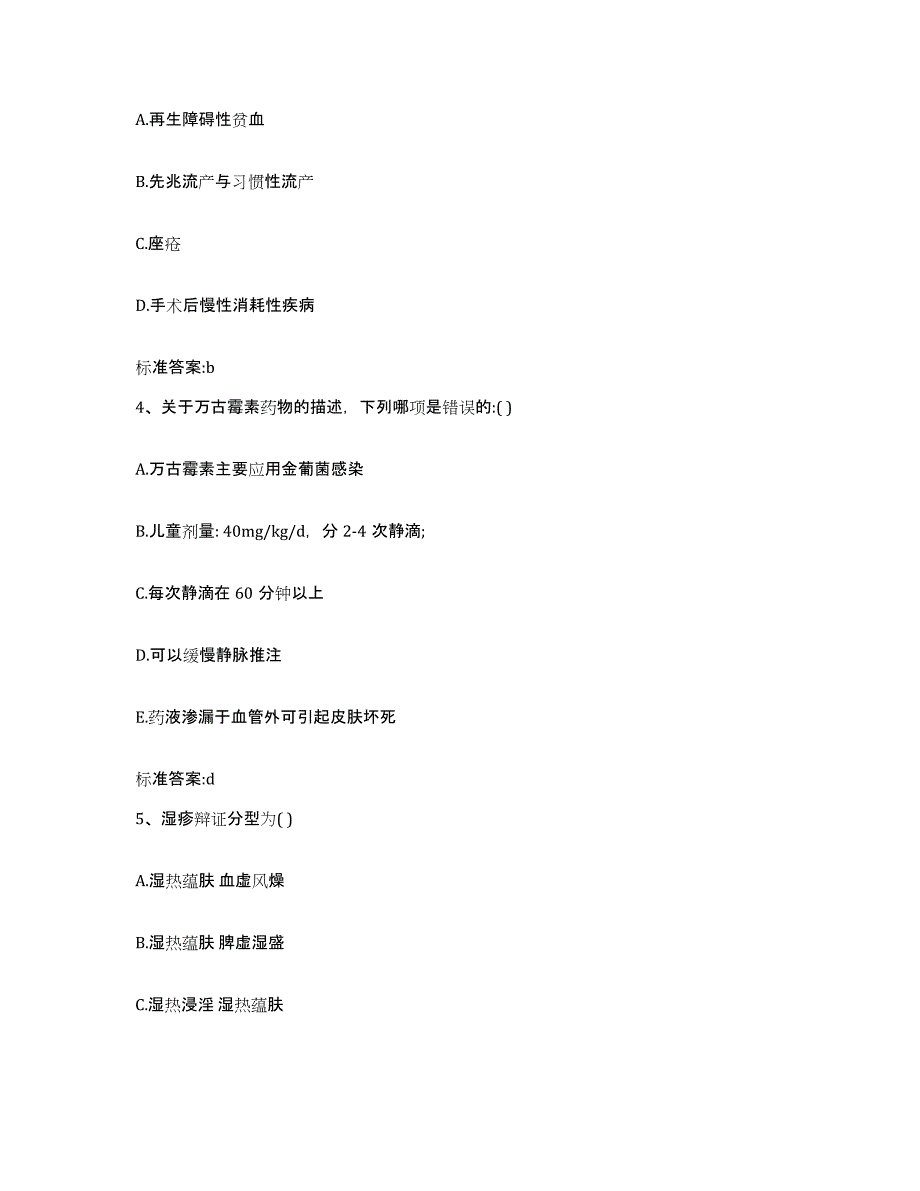 A.再生障碍性贫血

B.先兆流产与习惯性流产

C.座疮

D.手术后慢性消耗性疾病

标准答案:b

4、关于万古霉素药物的描述，下列哪项是错误的:( )

A.万古霉素主要应用金葡菌感染

B.儿童剂量: 40mg/kg/d，分 2-4 次静滴;

C.每次静滴在 60 分钟以上

D.可以缓慢静脉推注

E.药液渗漏于血管外可引起皮肤坏死

标准答案:d

5、湿疹辩证分型为( )

A.湿热蕴肤 血虚风燥

B.湿热蕴肤 脾虚湿盛

C.湿热浸淫 湿热蕴肤